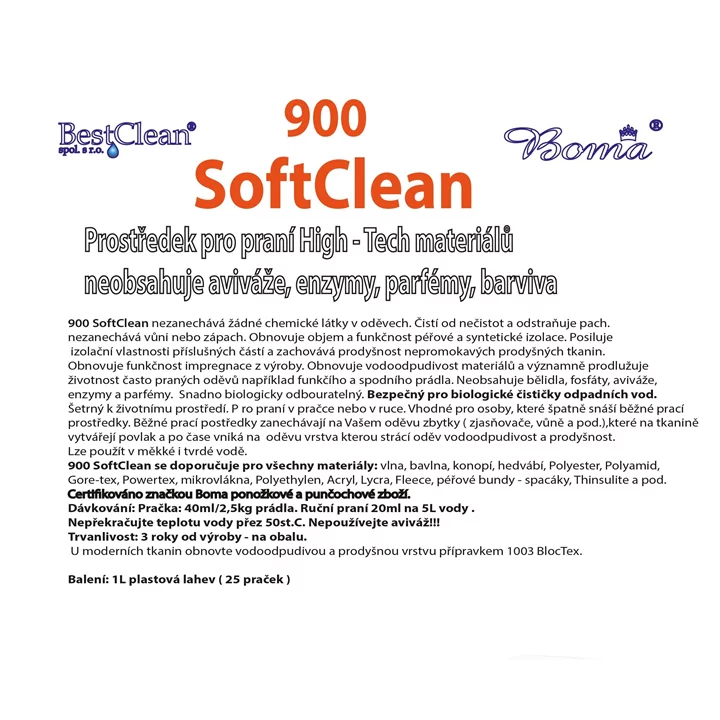 BestClean®
spol. s r.o.

900
SoftClean

Boma®

Prostředek pro praní High - Tech materiálů
neobsahuje aviváže, enzymy, parfémy, barviva

900 SoftClean nezanechává žádné chemické látky v oděvech. Čistí od nečistot a odstraňuje pach. nezanechává vůni nebo zápach. Obnovuje objem a funkčnost péřové a syntetické izolace. Posiluje izolační vlastnosti příslušných částí a zachovává prodyšnost nepromokavých prodyšných tkanin. Obnovuje funkčnost impregnace z výroby. Obnovuje vodoodpudivost materiálů a významně prodlužuje životnost často praných oděvů například funkčího a spodního prádla. Neobsahuje bělidla, fosfáty, aviváže, enzymy a parfémy. Snadno biologicky odbouratelný. Bezpečný pro biologické čističky odpadních vod. Šetrný k životnímu prostředí. P ro praní v pračce nebo v ruce. Vhodné pro osoby, které špatně snáší běžné prací prostředky. Běžné prací postředky zanechávají na Vašem oděvu zbytky ( zjasňovače, vůně a pod.),které na tkanině vytvářejí povlak a po čase vniká na oděvu vrstva kterou strácí oděv vodoodpudivost a prodyšnost. Lze použít v měkké i tvrdé vodě.

900 SoftClean se doporučuje pro všechny materiály: vlna, bavlna, konopí, hedvábí, Polyester, Polyamid, Gore-tex, Powertex, mikrovlákna, Polyethylen, Acryl, Lycra, Fleece, péřové bundy - spacáky, Thinsulite a pod.
Certifikováno značkou Boma ponožkové a punčochové zboží.
Dávkování: Pračka: 40ml/2,5kg prádla. Ruční praní 20ml na 5L vody .
Nepřekračujte teplotu vody přez 50st.C. Nepoužívejte aviváž!!!
Trvanlivost: 3 roky od výroby - na obalu.
U moderních tkanin obnovte vodoodpudivou a prodyšnou vrstvu přípravkem 1003 BlocTex.

Balení: 1L plastová lahev ( 25 praček )